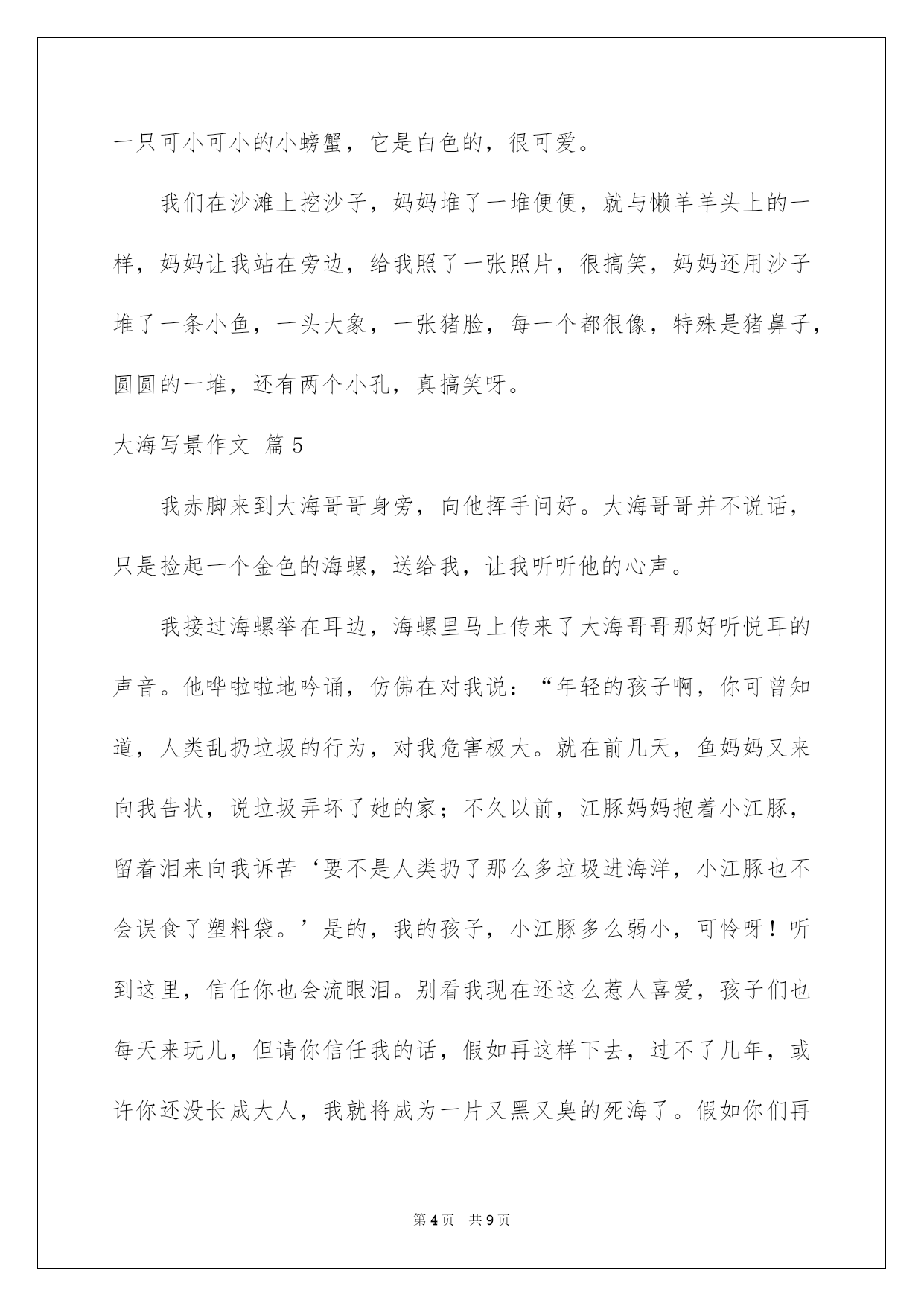 一只可小可小的小螃蟹，它是白色的，很可爱。

我们在沙滩上挖沙子，妈妈堆了一堆便便，就与懒羊羊头上的一样，妈妈让我站在旁边，给我照了一张照片，很搞笑，妈妈还用沙子堆了一条小鱼，一头大象，一张猪脸，每一个都很像，特殊是猪鼻子，圆圆的一堆，还有两个小孔，真搞笑呀。

大海写景作文 篇5

我赤脚来到大海哥哥身旁，向他挥手问好。大海哥哥并不说话，只是捡起一个金色的海螺，送给我，让我听听他的心声。

我接过海螺举在耳边，海螺里马上传来了大海哥哥那好听悦耳的声音。他哗啦啦地吟诵，仿佛在对我说：“年轻的孩子啊，你可曾知道，人类乱扔垃圾的行为，对我危害极大。就在前几天，鱼妈妈又来向我告状，说垃圾弄坏了她的家；不久以前，江豚妈妈抱着小江豚，留着泪来向我诉苦‘要不是人类扔了那么多垃圾进海洋，小江豚也不会误食了塑料袋。’是的，我的孩子，小江豚多么弱小，可怜呀！听到这里，信任你也会流眼泪。别看我现在还这么惹人喜爱，孩子们也每天来玩儿，但请你信任我的话，假如再这样下去，过不了几年，或许你还没长成大人，我就将成为一片又黑又臭的死海了。假如你们再

第4页 共9页